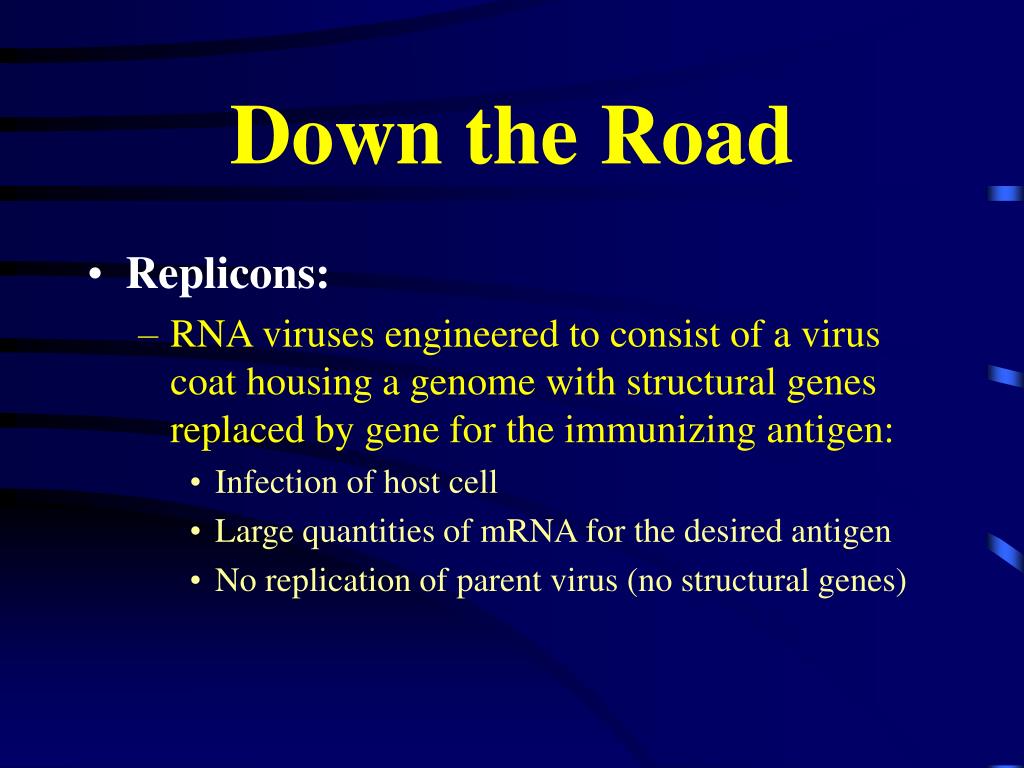 Down the Road

• Replicons:
– RNA viruses engineered to consist of a virus coat housing a genome with structural genes replaced by gene for the immunizing antigen:
• Infection of host cell
• Large quantities of mRNA for the desired antigen
• No replication of parent virus (no structural genes)